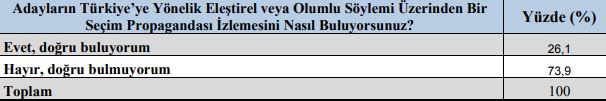 | Adayların Türkiye'ye Yönelik Eleştirel veya Olumlu Söylemi Üzerinden Bir Seçim Propagandası İzlemesini Nasıl Buluyorsunuz? | Yüzde (%) |
|---|---|
| Evet, doğru buluyorum | 26,1 |
| Hayır, doğru bulmuyorum | 73,9 |
| Toplam | 100 |